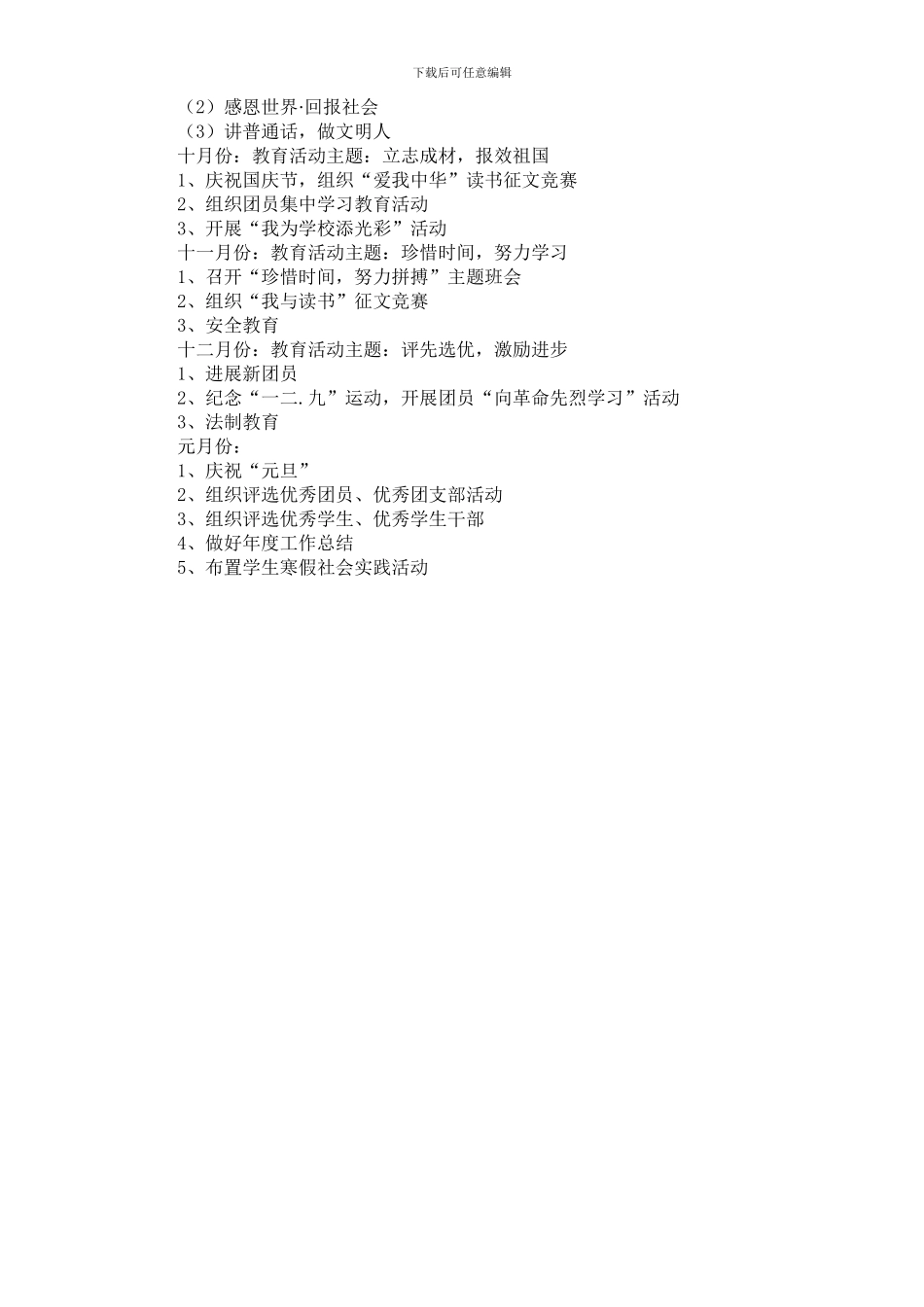 下载后可任意编辑

（2）感恩世界·回报社会

（3）讲普通话，做文明人

十月份：教育活动主题：立志成材，报效祖国

1、庆祝国庆节，组织“爱我中华”读书征文竞赛

2、组织团员集中学习教育活动

3、开展“我为学校添光彩”活动

十一月份：教育活动主题：珍惜时间，努力学习

1、召开“珍惜时间，努力拼搏”主题班会

2、组织“我与读书”征文竞赛

3、安全教育

十二月份：教育活动主题：评先选优，激励进步

1、进展新团员

2、纪念“一二.九”运动，开展团员“向革命先烈学习”活动

3、法制教育

元月份：

1、庆祝“元旦”

2、组织评选优秀团员、优秀团支部活动

3、组织评选优秀学生、优秀学生干部

4、做好年度工作总结

5、布置学生寒假社会实践活动